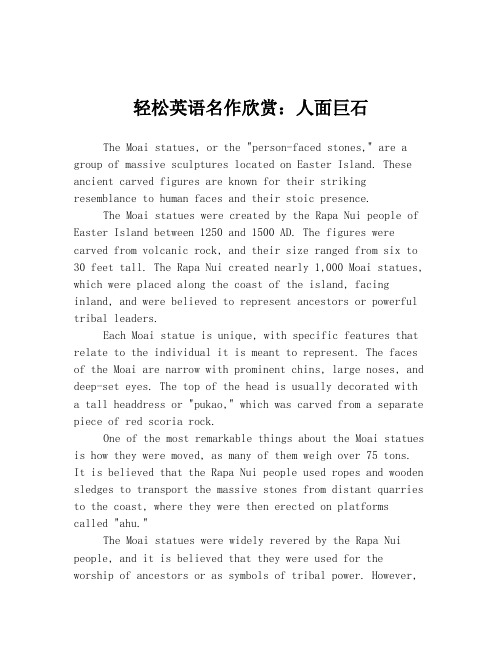 轻松英语名作欣赏：人面巨石

The Moai statues, or the "person-faced stones," are a group of massive sculptures located on Easter Island. These ancient carved figures are known for their striking resemblance to human faces and their stoic presence.

The Moai statues were created by the Rapa Nui people of Easter Island between 1250 and 1500 AD. The figures were carved from volcanic rock, and their size ranged from six to 30 feet tall. The Rapa Nui created nearly 1,000 Moai statues, which were placed along the coast of the island, facing inland, and were believed to represent ancestors or powerful tribal leaders.

Each Moai statue is unique, with specific features that relate to the individual it is meant to represent. The faces of the Moai are narrow with prominent chins, large noses, and deep-set eyes. The top of the head is usually decorated with a tall headdress or "pukao," which was carved from a separate piece of red scoria rock.

One of the most remarkable things about the Moai statues is how they were moved, as many of them weigh over 75 tons. It is believed that the Rapa Nui people used ropes and wooden sledges to transport the massive stones from distant quarries to the coast, where they were then erected on platforms called "ahu."

The Moai statues were widely revered by the Rapa Nui people, and it is believed that they were used for the worship of ancestors or as symbols of tribal power. However,